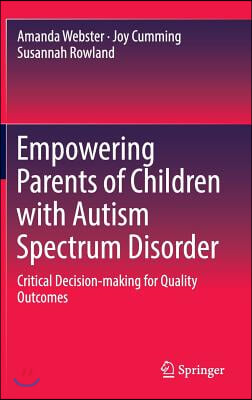 Amanda Webster · Joy Cumming
Susannah Rowland

Empowering Parents of Children with Autism Spectrum Disorder

Critical Decision-making for Quality Outcomes

Springer